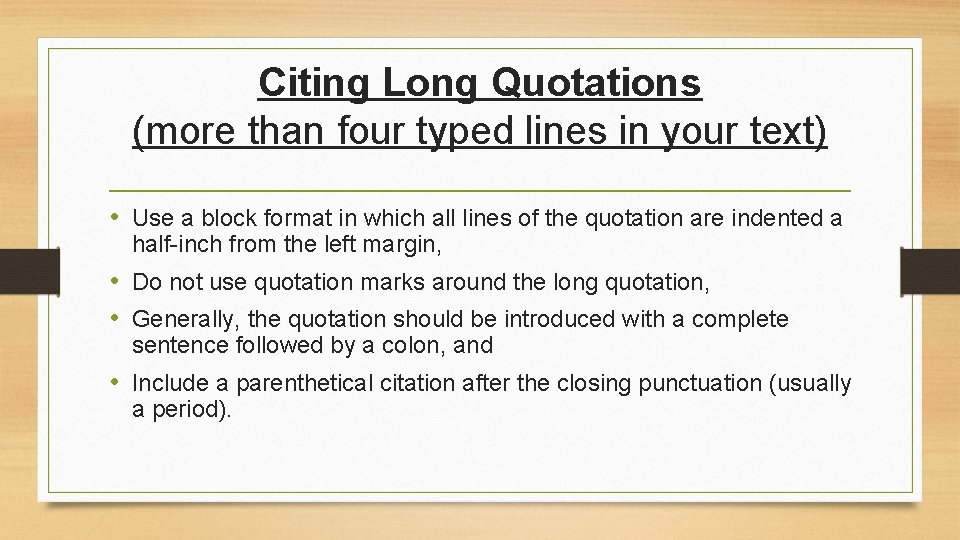 Citing Long Quotations
(more than four typed lines in your text)

• Use a block format in which all lines of the quotation are indented a half-inch from the left margin,
• Do not use quotation marks around the long quotation,
• Generally, the quotation should be introduced with a complete sentence followed by a colon, and
• Include a parenthetical citation after the closing punctuation (usually a period).